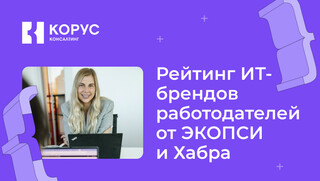 КОРУС
КОНСАЛТИНГ

Рейтинг ИТ-брендов работодателей от ЭКОПСИ и Хабра